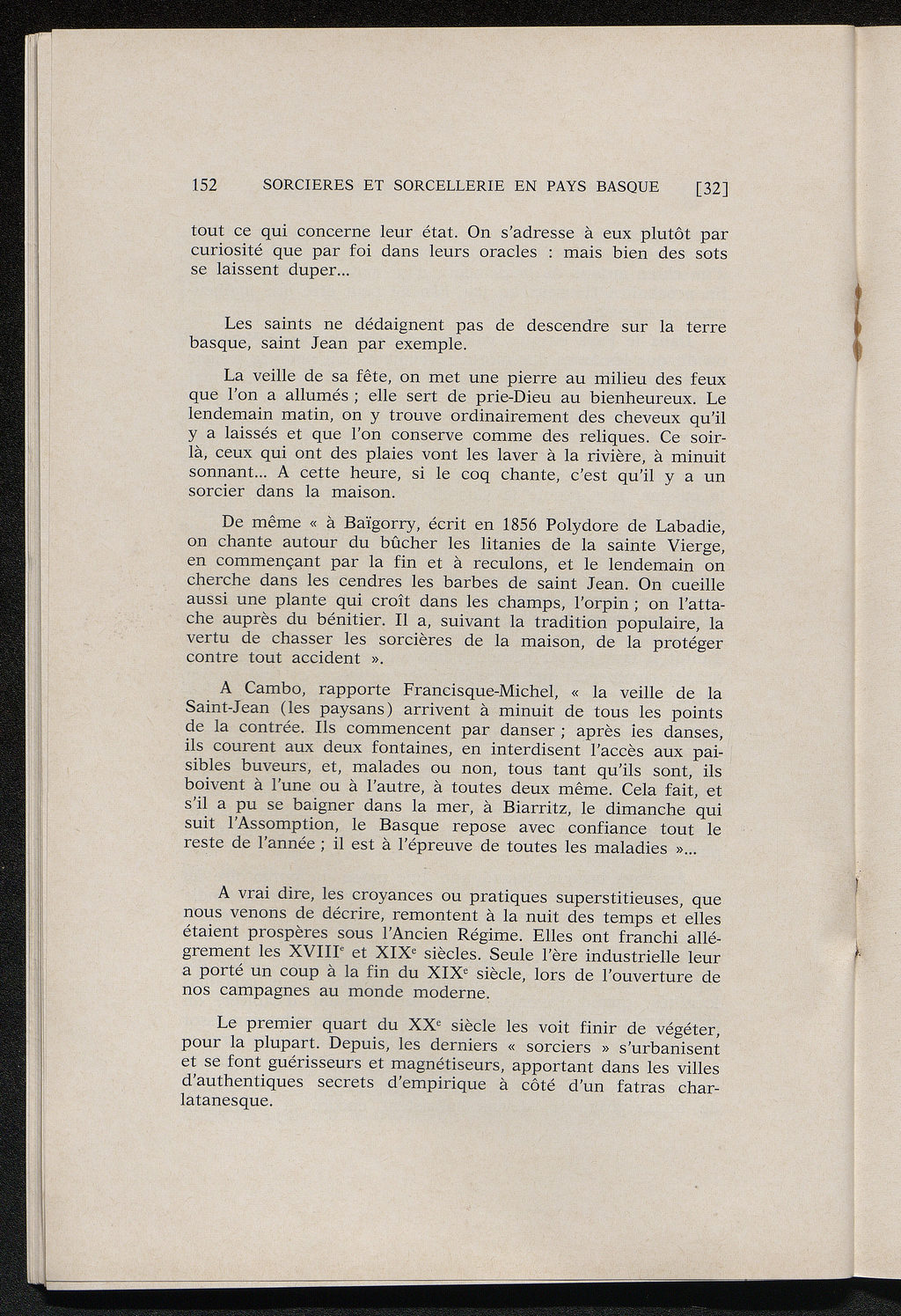 152 SORCIERES ET SORCELLERIE EN PAYS BASQUE [32]

tout ce qui concerne leur état. On s'adresse à eux plutôt par curiosité que par foi dans leurs oracles : mais bien des sots se laissent duper...

Les saints ne dédaignent pas de descendre sur la terre basque, saint Jean par exemple.

La veille de sa fête, on met une pierre au milieu des feux que l'on a allumés ; elle sert de prie-Dieu au bienheureux. Le lendemain matin, on y trouve ordinairement des cheveux qu'il y a laissés et que l'on conserve comme des reliques. Ce soir-là, ceux qui ont des plaies vont les laver à la rivière, à minuit sonnant... A cette heure, si le coq chante, c'est qu'il y a un sorcier dans la maison.

De même « à Baïgorry, écrit en 1856 Polydore de Labadie, on chante autour du bûcher les litanies de la sainte Vierge, en commençant par la fin et à reculons, et le lendemain on cherche dans les cendres les barbes de saint Jean. On cueille aussi une plante qui croît dans les champs, l'orpin ; on l'attache auprès du bénitier. Il a, suivant la tradition populaire, la vertu de chasser les sorcières de la maison, de la protéger contre tout accident ».

A Cambo, rapporte Francisque-Michel, « la veille de la Saint-Jean (les paysans) arrivent à minuit de tous les points de la contrée. Ils commencent par danser ; après ies danses, ils courent aux deux fontaines, en interdisent l'accès aux paisibles buveurs, et, malades ou non, tous tant qu'ils sont, ils boivent à l'une ou à l'autre, à toutes deux même. Cela fait, et s'il a pu se baigner dans la mer, à Biarritz, le dimanche qui suit l'Assomption, le Basque repose avec confiance tout le reste de l'année ; il est à l'épreuve de toutes les maladies »...

A vrai dire, les croyances ou pratiques superstitieuses, que nous venons de décrire, remontent à la nuit des temps et elles étaient prospères sous l'Ancien Régime. Elles ont franchi allégrement les XVIII$^e$ et XIX$^e$ siècles. Seule l'ère industrielle leur a porté un coup à la fin du XIX$^e$ siècle, lors de l'ouverture de nos campagnes au monde moderne.

Le premier quart du XX$^e$ siècle les voit finir de végéter, pour la plupart. Depuis, les derniers « sorciers » s'urbanisent et se font guérisseurs et magnétiseurs, apportant dans les villes d'authentiques secrets d'empirique à côté d'un fatras charlatanesque.